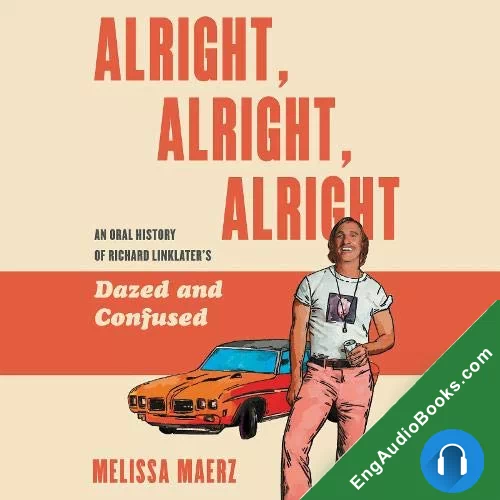 ALRIGHT,
ALRIGHT,
ALRIGHT

AN ORAL HISTORY OF RICHARD LINKLATER'S

Dazed and Confused

MELISSA MAERZ

EngAudioBooks.com